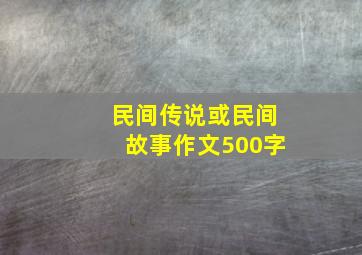 民间传说或民间故事作文500字